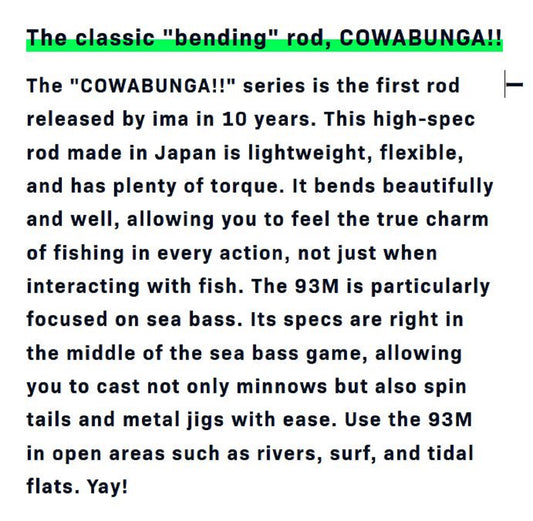 The classic "bending" rod, COWABUNGA!!

The "COWABUNGA!!" series is the first rod released by ima in 10 years. This high-spec rod made in Japan is lightweight, flexible, and has plenty of torque. It bends beautifully and well, allowing you to feel the true charm of fishing in every action, not just when interacting with fish. The 93M is particularly focused on sea bass. Its specs are right in the middle of the sea bass game, allowing you to cast not only minnows but also spin tails and metal jigs with ease. Use the 93M in open areas such as rivers, surf, and tidal flats. Yay!